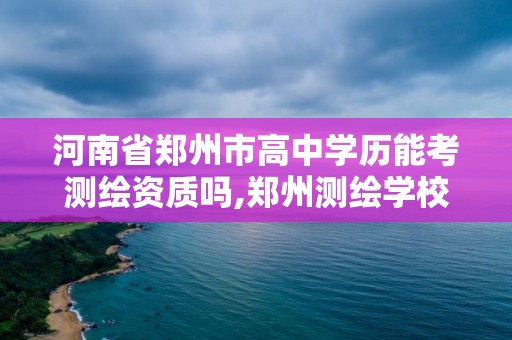 河南省郑州市高中学历能考测绘资质吗,郑州测绘学校